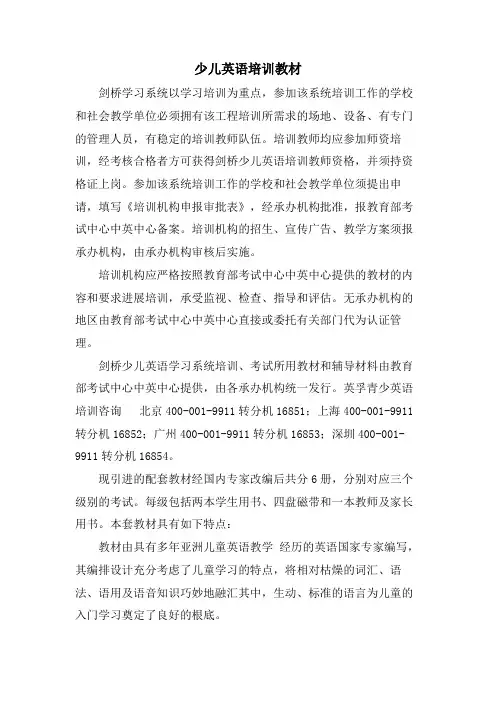 少儿英语培训教材

剑桥学习系统以学习培训为重点，参加该系统培训工作的学校和社会教学单位必须拥有该工程培训所需求的场地、设备、有专门的管理人员，有稳定的培训教师队伍。培训教师均应参加师资培训，经考核合格者方可获得剑桥少儿英语培训教师资格，并须持资格证上岗。参加该系统培训工作的学校和社会教学单位须提出申请，填写《培训机构申报审批表》，经承办机构批准，报教育部考试中心中英中心备案。培训机构的招生、宣传广告、教学方案须报承办机构，由承办机构审核后实施。

培训机构应严格按照教育部考试中心中英中心提供的教材的内容和要求进展培训，承受监视、检查、指导和评估。无承办机构的地区由教育部考试中心中英中心直接或委托有关部门代为认证管理。

剑桥少儿英语学习系统培训、考试所用教材和辅导材料由教育部考试中心中英中心提供，由各承办机构统一发行。英孚青少英语培训咨询　北京 400-001-9911 转分机 16851；上海 400-001-9911 转分机 16852；广州 400-001-9911 转分机 16853；深圳 400-001-9911 转分机 16854。

现引进的配套教材经国内专家改编后共分 6 册，分别对应三个级别的考试。每级包括两本学生用书、四盘磁带和一本教师及家长用书。本套教材具有如下特点：

教材由具有多年亚洲儿童英语教学 经历的英语国家专家编写，其编排设计充分考虑了儿童学习的特点，将相对枯燥的词汇、语法、语用及语音知识巧妙地融汇其中，生动、标准的语言为儿童的入门学习奠定了良好的根底。